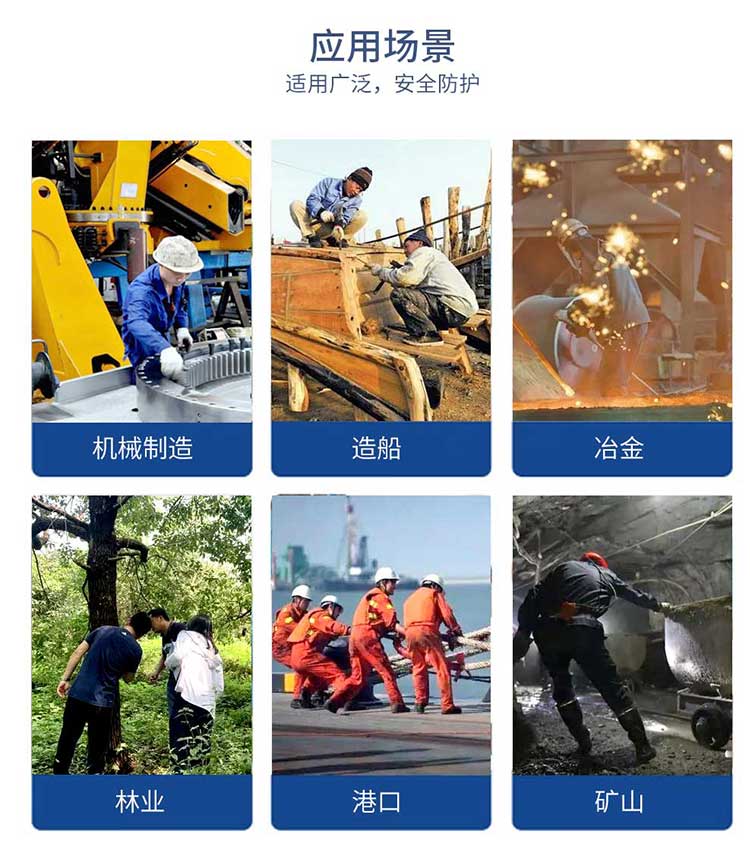 应用场景
适用广泛，安全防护

机械制造

造船

冶金

林业

港口

矿山